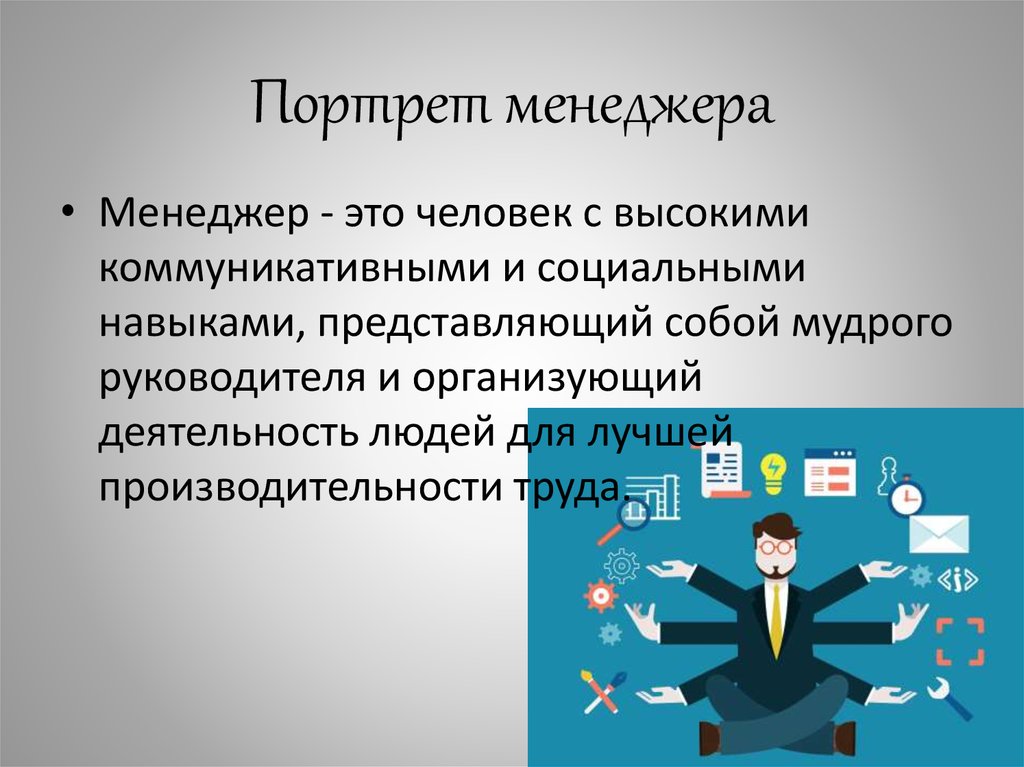 Портрет менеджера

• Менеджер - это человек с высокими коммуникативными и социальными навыками, представляющий собой мудрого руководителя и организующий деятельность людей для лучшей производительности труда.